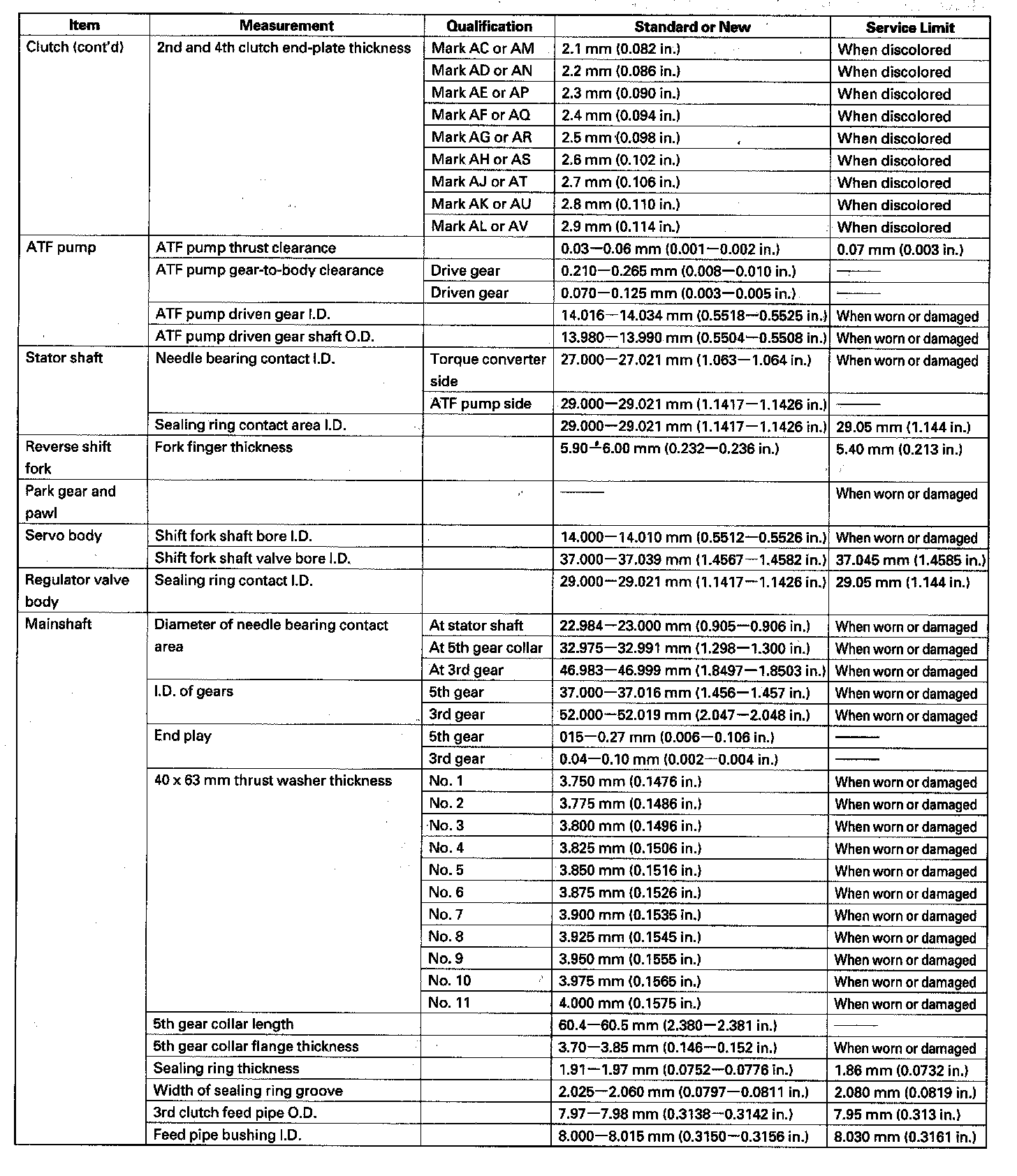 | Item | Measurement | Qualification | Standard or New | Service Limit |
|---|---|---|---|---|
| Clutch (cont'd) | 2nd and 4th clutch end-plate thickness | Mark AC or AM | 2.1 mm (0.082 in.) | When discolored |
| | | Mark AD or AN | 2.2 mm (0.086 in.) | When discolored |
| | | Mark AE or AP | 2.3 mm (0.090 in.) | When discolored |
| | | Mark AF or AQ | 2.4 mm (0.094 in.) | When discolored |
| | | Mark AG or AR | 2.5 mm (0.098 in.) | When discolored |
| | | Mark AH or AS | 2.6 mm (0.102 in.) | When discolored |
| | | Mark AJ or AT | 2.7 mm (0.106 in.) | When discolored |
| | | Mark AK or AU | 2.8 mm (0.110 in.) | When discolored |
| | | Mark AL or AV | 2.9 mm (0.114 in.) | When discolored |
| ATF pump | ATF pump thrust clearance | | 0.03—0.06 mm (0.001—0.002 in.) | 0.07 mm (0.003 in.) |
| | ATF pump gear-to-body clearance | Drive gear | 0.210—0.265 mm (0.008—0.010 in.) | —— |
| | | Driven gear | 0.070—0.125 mm (0.003—0.005 in.) | —— |
| | ATF pump driven gear I.D. | | 14.016—14.034 mm (0.5518—0.5525 in.) | When worn or damaged |
| | ATF pump driven gear shaft O.D. | | 13.980—13.990 mm (0.5504—0.5508 in.) | When worn or damaged |
| Stator shaft | Needle bearing contact I.D. | Torque converter side | 27.000—27.021 mm (1.063—1.064 in.) | When worn or damaged |
| | | ATF pump side | 29.000—29.021 mm (1.1417—1.1426 in.) | —— |
| | Sealing ring contact area I.D. | | 29.000—29.021 mm (1.1417—1.1426 in.) | 29.05 mm (1.144 in.) |
| Reverse shift fork | Fork finger thickness | | 5.90—6.00 mm (0.232—0.236 in.) | 5.40 mm (0.213 in.) |
| Park gear and pawl | | | —— | When worn or damaged |
| Servo body | Shift fork shaft bore I.D. | | 14.000—14.010 mm (0.5512—0.5526 in.) | When worn or damaged |
| | Shift fork shaft valve bore I.D. | | 37.000—37.039 mm (1.4567—1.4582 in.) | 37.045 mm (1.4585 in.) |
| Regulator valve body | Sealing ring contact I.D. | | 29.000—29.021 mm (1.1417—1.1426 in.) | 29.05 mm (1.144 in.) |
| Mainshaft | Diameter of needle bearing contact area | At stator shaft | 22.984—23.000 mm (0.905—0.906 in.) | When worn or damaged |
| | | At 5th gear collar | 32.975—32.991 mm (1.298—1.300 in.) | When worn or damaged |
| | | At 3rd gear | 46.983—46.999 mm (1.8497—1.8503 in.) | When worn or damaged |
| | I.D. of gears | 5th gear | 37.000—37.016 mm (1.456—1.457 in.) | When worn or damaged |
| | | 3rd gear | 52.000—52.019 mm (2.047—2.048 in.) | When worn or damaged |
| | End play | 5th gear | 015—0.27 mm (0.006—0.106 in.) | —— |
| | | 3rd gear | 0.04—0.10 mm (0.002—0.004 in.) | —— |
| | 40 x 63 mm thrust washer thickness | No. 1 | 3.750 mm (0.1476 in.) | When worn or damaged |
| | | No. 2 | 3.775 mm (0.1486 in.) | When worn or damaged |
| | | No. 3 | 3.800 mm (0.1496 in.) | When worn or damaged |
| | | No. 4 | 3.825 mm (0.1506 in.) | When worn or damaged |
| | | No. 5 | 3.850 mm (0.1516 in.) | When worn or damaged |
| | | No. 6 | 3.875 mm (0.1526 in.) | When worn or damaged |
| | | No. 7 | 3.900 mm (0.1535 in.) | When worn or damaged |
| | | No. 8 | 3.925 mm (0.1545 in.) | When worn or damaged |
| | | No. 9 | 3.950 mm (0.1555 in.) | When worn or damaged |
| | | No. 10 | 3.975 mm (0.1565 in.) | When worn or damaged |
| | | No. 11 | 4.000 mm (0.1575 in.) | When worn or damaged |
| | 5th gear collar length | | 60.4—60.5 mm (2.380—2.381 in.) | —— |
| | 5th gear collar flange thickness | | 3.70—3.85 mm (0.146—0.152 in.) | When worn or damaged |
| | Sealing ring thickness | | 1.91—1.97 mm (0.0752—0.0776 in.) | 1.86 mm (0.0732 in.) |
| | Width of sealing ring groove | | 2.025—2.060 mm (0.0797—0.0811 in.) | 2.080 mm (0.0819 in.) |
| | 3rd clutch feed pipe O.D. | | 7.97—7.98 mm (0.3138—0.3142 in.) | 7.95 mm (0.313 in.) |
| | Feed pipe bushing I.D. | | 8.000—8.015 mm (0.3150—0.3156 in.) | 8.030 mm (0.3161 in.) |